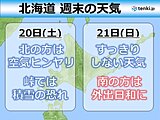 北海道 週末の天気

tenki.jp

20日(土)

北の方は
空気ヒンヤリ

峠では
積雪の恐れ

21日(日)

すっきり
しない天気

南の方は
外出日和に